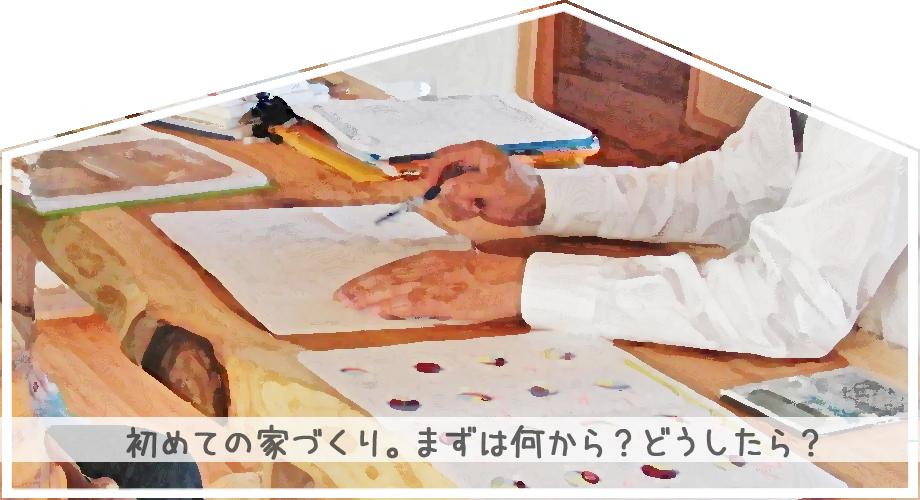 初めての家づくり。まずは何から？どうしたら？